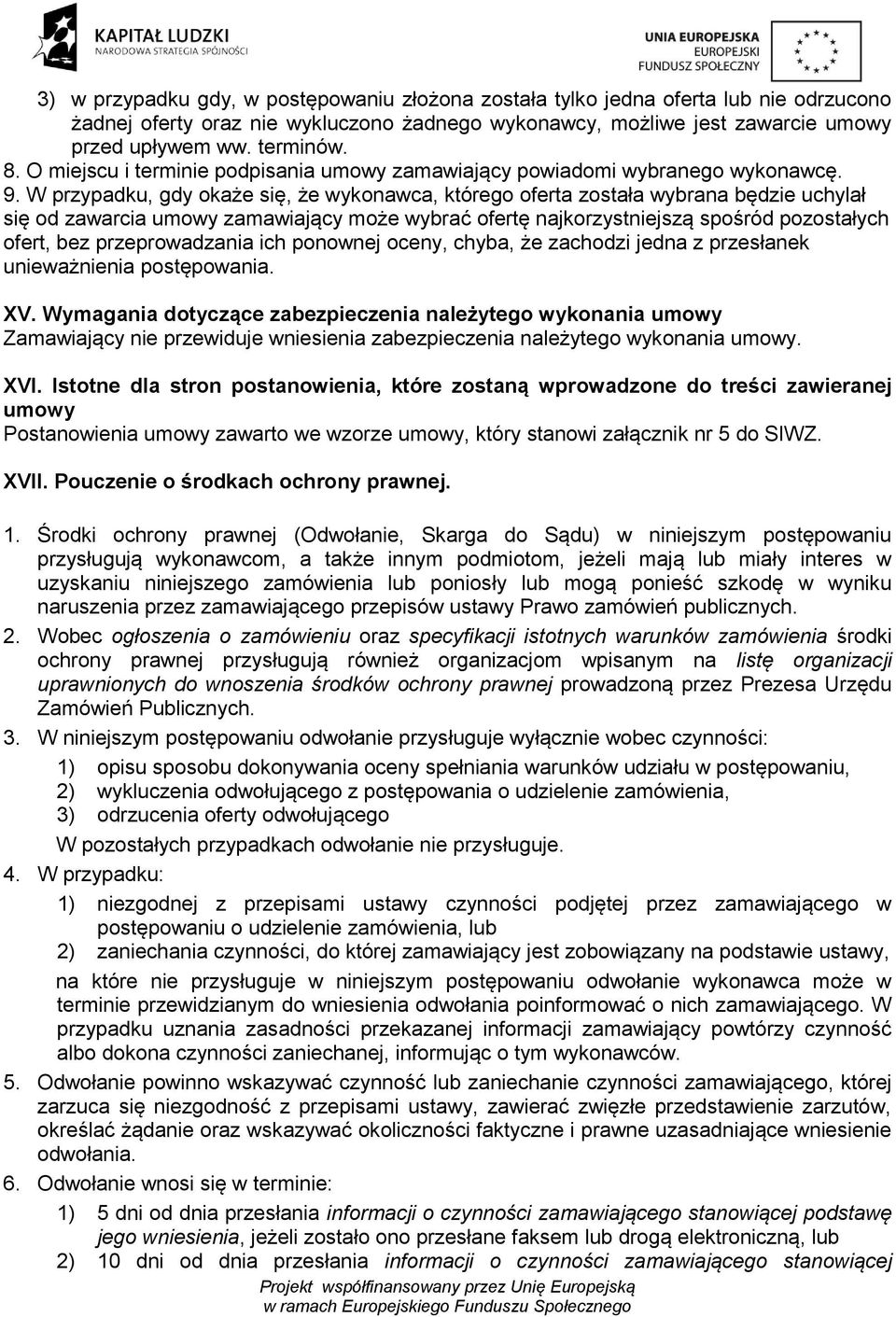 KAPITAŁ LUDZKI
NARODOWA STRATEGIA SPÓJNOŚCI

UNIA EUROPEJSKA
EUROPEJSKI
FUNDUSZ SPOŁECZNY

3) w przypadku gdy, w postępowaniu złożona została tylko jedna oferta lub nie odrzucono żadnej oferty oraz nie wykluczono żadnego wykonawcy, możliwe jest zawarcie umowy przed upływem ww. terminów.
8. O miejscu i terminie podpisania umowy zamawiający powiadomi wybranego wykonawcę.
9. W przypadku, gdy okaże się, że wykonawca, którego oferta została wybrana będzie uchylał się od zawarcia umowy zamawiający może wybrać ofertę najkorzystniejszą spośród pozostałych ofert, bez przeprowadzania ich ponownej oceny, chyba, że zachodzi jedna z przesłanek unieważnienia postępowania.

XV. Wymagania dotyczące zabezpieczenia należytego wykonania umowy
Zamawiający nie przewiduje wniesienia zabezpieczenia należytego wykonania umowy.

XVI. Istotne dla stron postanowienia, które zostaną wprowadzone do treści zawieranej umowy
Postanowienia umowy zawarto we wzorze umowy, który stanowi załącznik nr 5 do SIWZ.

XVII. Pouczenie o środkach ochrony prawnej.

1. Środki ochrony prawnej (Odwołanie, Skarga do Sądu) w niniejszym postępowaniu przysługują wykonawcom, a także innym podmiotom, jeżeli mają lub miały interes w uzyskaniu niniejszego zamówienia lub poniosły lub mogą ponieść szkodę w wyniku naruszenia przez zamawiającego przepisów ustawy Prawo zamówień publicznych.
2. Wobec ogłoszenia o zamówieniu oraz specyfikacji istotnych warunków zamówienia środki ochrony prawnej przysługują również organizacjom wpisanym na listę organizacji uprawnionych do wnoszenia środków ochrony prawnej prowadzoną przez Prezesa Urzędu Zamówień Publicznych.
3. W niniejszym postępowaniu odwołanie przysługuje wyłącznie wobec czynności:
1) opisu sposobu dokonywania oceny spełniania warunków udziału w postępowaniu,
2) wykluczenia odwołującego z postępowania o udzielenie zamówienia,
3) odrzucenia oferty odwołującego
W pozostałych przypadkach odwołanie nie przysługuje.
4. W przypadku:
1) niezgodnej z przepisami ustawy czynności podjętej przez zamawiającego w postępowaniu o udzielenie zamówienia, lub
2) zaniechania czynności, do której zamawiający jest zobowiązany na podstawie ustawy,
na które nie przysługuje w niniejszym postępowaniu odwołanie wykonawca może w terminie przewidzianym do wniesienia odwołania poinformować o nich zamawiającego. W przypadku uznania zasadności przekazanej informacji zamawiający powtórzy czynność albo dokona czynności zaniechanej, informując o tym wykonawców.
5. Odwołanie powinno wskazywać czynność lub zaniechanie czynności zamawiającego, której zarzuca się niezgodność z przepisami ustawy, zawierać zwięzłe przedstawienie zarzutów, określać żądanie oraz wskazywać okoliczności faktyczne i prawne uzasadniające wniesienie odwołania.
6. Odwołanie wnosi się w terminie:
1) 5 dni od dnia przesłania informacji o czynności zamawiającego stanowiącej podstawę jego wniesienia, jeżeli zostało ono przesłane faksem lub drogą elektroniczną, lub
2) 10 dni od dnia przesłania informacji o czynności zamawiającego stanowiącej

Projekt współfinansowany przez Unię Europejską
w ramach Europejskiego Funduszu Społecznego